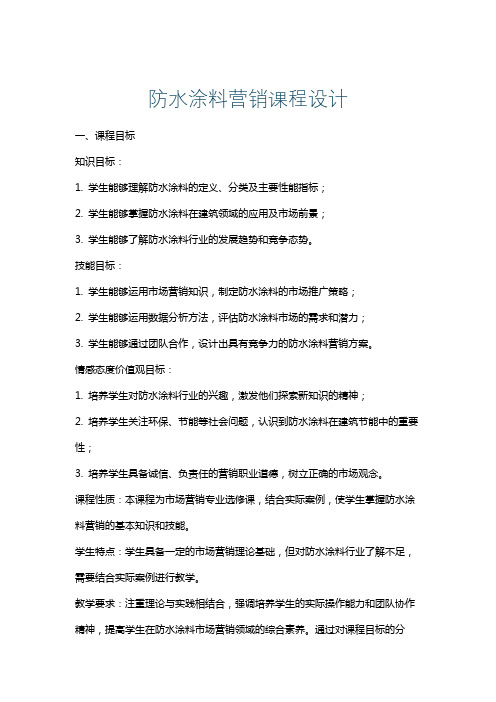 防水涂料营销课程设计

一、课程目标

知识目标：

1. 学生能够理解防水涂料的定义、分类及主要性能指标；

2. 学生能够掌握防水涂料在建筑领域的应用及市场前景；

3. 学生能够了解防水涂料行业的发展趋势和竞争态势。

技能目标：

1. 学生能够运用市场营销知识，制定防水涂料的市场推广策略；

2. 学生能够运用数据分析方法，评估防水涂料市场的需求和潜力；

3. 学生能够通过团队合作，设计出具有竞争力的防水涂料营销方案。

情感态度价值观目标：

1. 培养学生对防水涂料行业的兴趣，激发他们探索新知识的精神；

2. 培养学生关注环保、节能等社会问题，认识到防水涂料在建筑节能中的重要性；

3. 培养学生具备诚信、负责任的营销职业道德，树立正确的市场观念。

课程性质：本课程为市场营销专业选修课，结合实际案例，使学生掌握防水涂料营销的基本知识和技能。

学生特点：学生具备一定的市场营销理论基础，但对防水涂料行业了解不足，需要结合实际案例进行教学。

教学要求：注重理论与实践相结合，强调培养学生的实际操作能力和团队协作精神，提高学生在防水涂料市场营销领域的综合素养。通过对课程目标的分